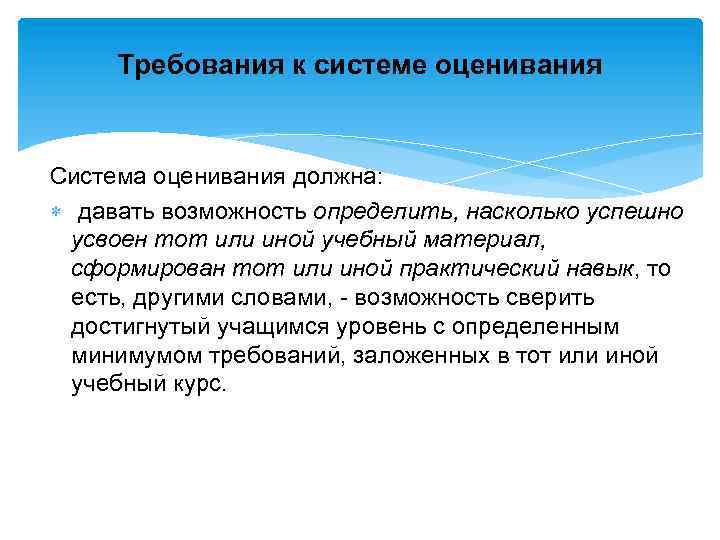 Требования к системе оценивания

Система оценивания должна:

давать возможность определить, насколько успешно усвоен тот или иной учебный материал, сформирован тот или иной практический навык, то есть, другими словами, - возможность сверить достигнутый учащимся уровень с определенным минимумом требований, заложенных в тот или иной учебный курс.